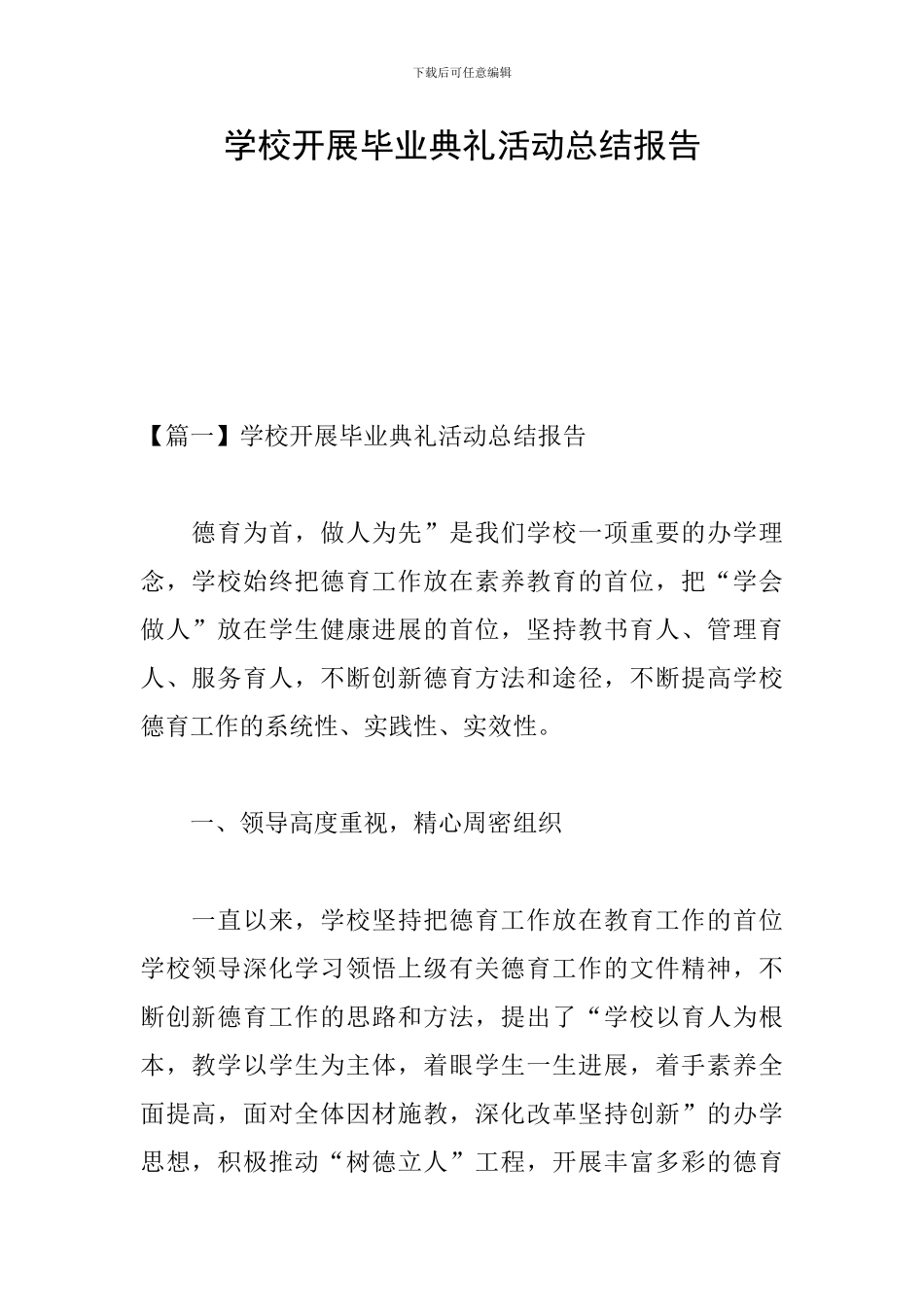 下载后可任意编辑

学校开展毕业典礼活动总结报告

【篇一】学校开展毕业典礼活动总结报告

德育为首，做人为先”是我们学校一项重要的办学理念，学校始终把德育工作放在素养教育的首位，把“学会做人”放在学生健康进展的首位，坚持教书育人、管理育人、服务育人，不断创新德育方法和途径，不断提高学校德育工作的系统性、实践性、实效性。

一、领导高度重视，精心周密组织

一直以来，学校坚持把德育工作放在教育工作的首位学校领导深化学习领悟上级有关德育工作的文件精神，不断创新德育工作的思路和方法，提出了“学校以育人为根本，教学以学生为主体，着眼学生一生进展，着手素养全面提高，面对全体因材施教，深化改革坚持创新”的办学思想，积极推动“树德立人”工程，开展丰富多彩的德育